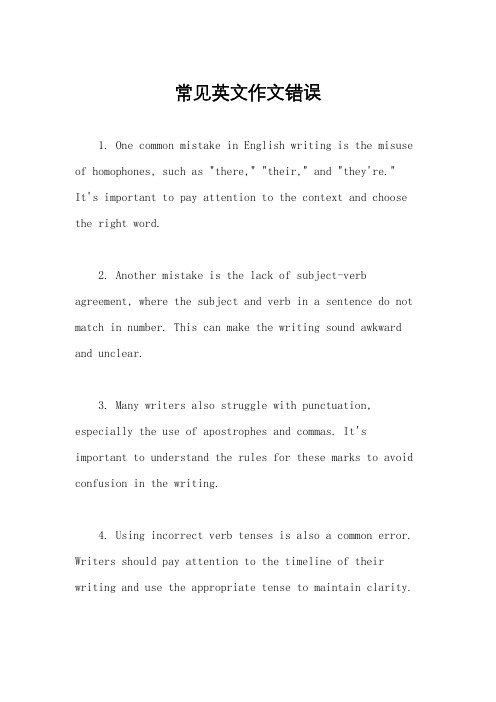 常见英文作文错误

1. One common mistake in English writing is the misuse of homophones, such as "there," "their," and "they're." It's important to pay attention to the context and choose the right word.

2. Another mistake is the lack of subject-verb agreement, where the subject and verb in a sentence do not match in number. This can make the writing sound awkward and unclear.

3. Many writers also struggle with punctuation, especially the use of apostrophes and commas. It's important to understand the rules for these marks to avoid confusion in the writing.

4. Using incorrect verb tenses is also a common error. Writers should pay attention to the timeline of their writing and use the appropriate tense to maintain clarity.